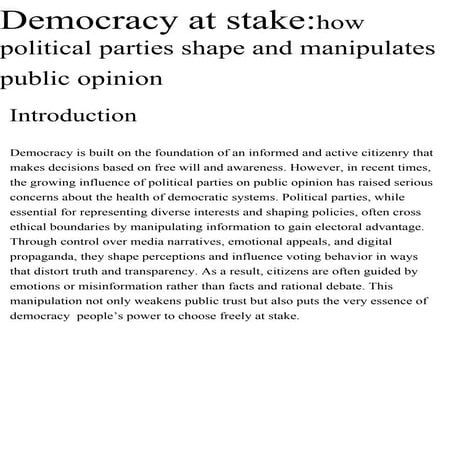 Democracy at stake:how political parties shape and manipulates public opinion

Introduction

Democracy is built on the foundation of an informed and active citizenry that makes decisions based on free will and awareness. However, in recent times, the growing influence of political parties on public opinion has raised serious concerns about the health of democratic systems. Political parties, while essential for representing diverse interests and shaping policies, often cross ethical boundaries by manipulating information to gain electoral advantage. Through control over media narratives, emotional appeals, and digital propaganda, they shape perceptions and influence voting behavior in ways that distort truth and transparency. As a result, citizens are often guided by emotions or misinformation rather than facts and rational debate. This manipulation not only weakens public trust but also puts the very essence of democracy people's power to choose freely at stake.